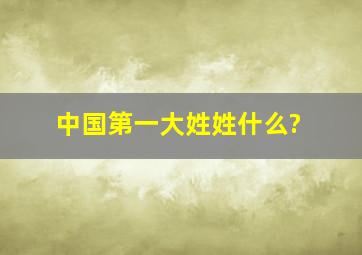 中国第一大姓姓什么?